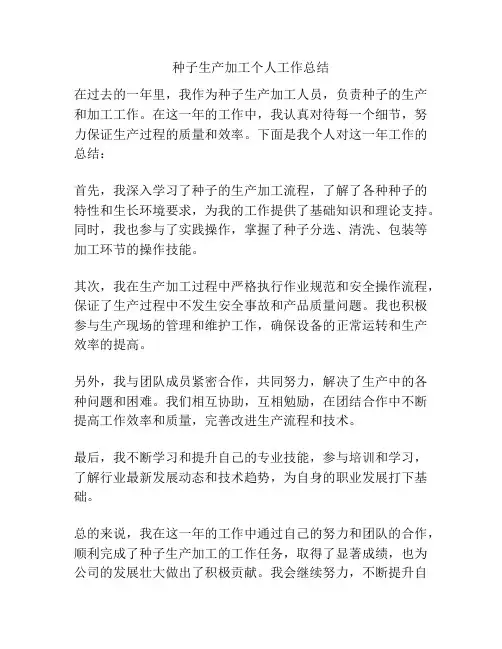 种子生产加工个人工作总结

在过去的一年里，我作为种子生产加工人员，负责种子的生产和加工工作。在这一年的工作中，我认真对待每一个细节，努力保证生产过程的质量和效率。下面是我个人对这一年工作的总结：

首先，我深入学习了种子的生产加工流程，了解了各种种子的特性和生长环境要求，为我的工作提供了基础知识和理论支持。同时，我也参与了实践操作，掌握了种子分选、清洗、包装等加工环节的操作技能。

其次，我在生产加工过程中严格执行作业规范和安全操作流程，保证了生产过程中不发生安全事故和产品质量问题。我也积极参与生产现场的管理和维护工作，确保设备的正常运转和生产效率的提高。

另外，我与团队成员紧密合作，共同努力，解决了生产中的各种问题和困难。我们相互协助，互相勉励，在团结合作中不断提高工作效率和质量，完善改进生产流程和技术。

最后，我不断学习和提升自己的专业技能，参与培训和学习，了解行业最新发展动态和技术趋势，为自身的职业发展打下基础。

总的来说，我在这一年的工作中通过自己的努力和团队的合作，顺利完成了种子生产加工的工作任务，取得了显著成绩，也为公司的发展壮大做出了积极贡献。我会继续努力，不断提升自